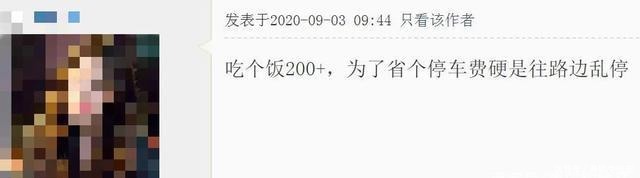 发表于2020-09-03 09:44 只看该作者

吃个饭200+，为了省个停车费硬是往路边乱停